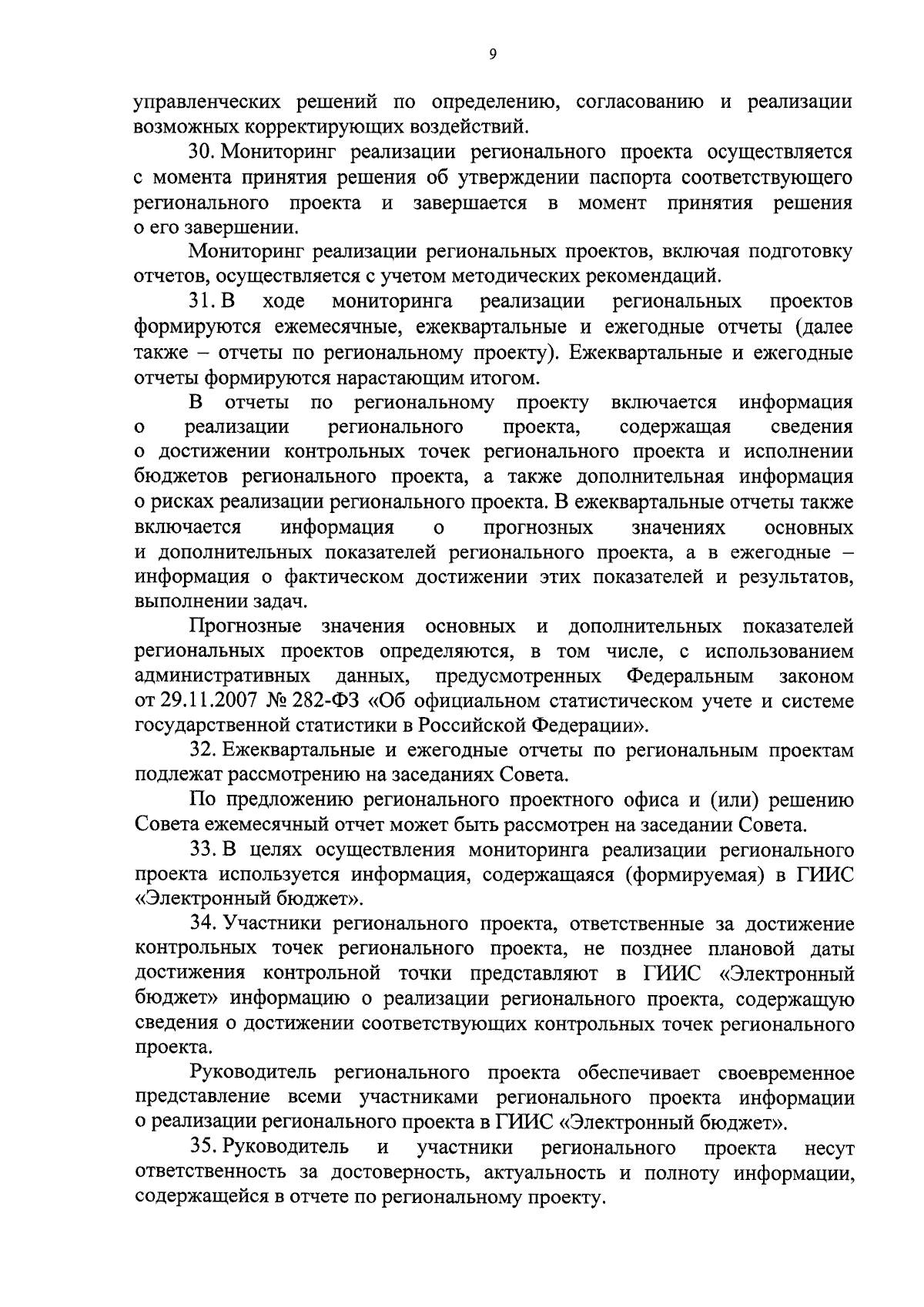 9

управленческих решений по определению, согласованию и реализации возможных корректирующих воздействий.

30. Мониторинг реализации регионального проекта осуществляется с момента принятия решения об утверждении паспорта соответствующего регионального проекта и завершается в момент принятия решения о его завершении.

Мониторинг реализации региональных проектов, включая подготовку отчетов, осуществляется с учетом методических рекомендаций.

31. В ходе мониторинга реализации региональных проектов формируются ежемесячные, ежеквартальные и ежегодные отчеты (далее также – отчеты по региональному проекту). Ежеквартальные и ежегодные отчеты формируются нарастающим итогом.

В отчеты по региональному проекту включается информация о реализации регионального проекта, содержащая сведения о достижении контрольных точек регионального проекта и исполнении бюджетов регионального проекта, а также дополнительная информация о рисках реализации регионального проекта. В ежеквартальные отчеты также включается информация о прогнозных значениях основных и дополнительных показателей регионального проекта, а в ежегодные – информация о фактическом достижении этих показателей и результатов, выполнении задач.

Прогнозные значения основных и дополнительных показателей региональных проектов определяются, в том числе, с использованием административных данных, предусмотренных Федеральным законом от 29.11.2007 № 282-ФЗ «Об официальном статистическом учете и системе государственной статистики в Российской Федерации».

32. Ежеквартальные и ежегодные отчеты по региональным проектам подлежат рассмотрению на заседаниях Совета.

По предложению регионального проектного офиса и (или) решению Совета ежемесячный отчет может быть рассмотрен на заседании Совета.

33. В целях осуществления мониторинга реализации регионального проекта используется информация, содержащаяся (формируемая) в ГИИС «Электронный бюджет».

34. Участники регионального проекта, ответственные за достижение контрольных точек регионального проекта, не позднее плановой даты достижения контрольной точки представляют в ГИИС «Электронный бюджет» информацию о реализации регионального проекта, содержащую сведения о достижении соответствующих контрольных точек регионального проекта.

Руководитель регионального проекта обеспечивает своевременное представление всеми участниками регионального проекта информации о реализации регионального проекта в ГИИС «Электронный бюджет».

35. Руководитель и участники регионального проекта несут ответственность за достоверность, актуальность и полноту информации, содержащейся в отчете по региональному проекту.